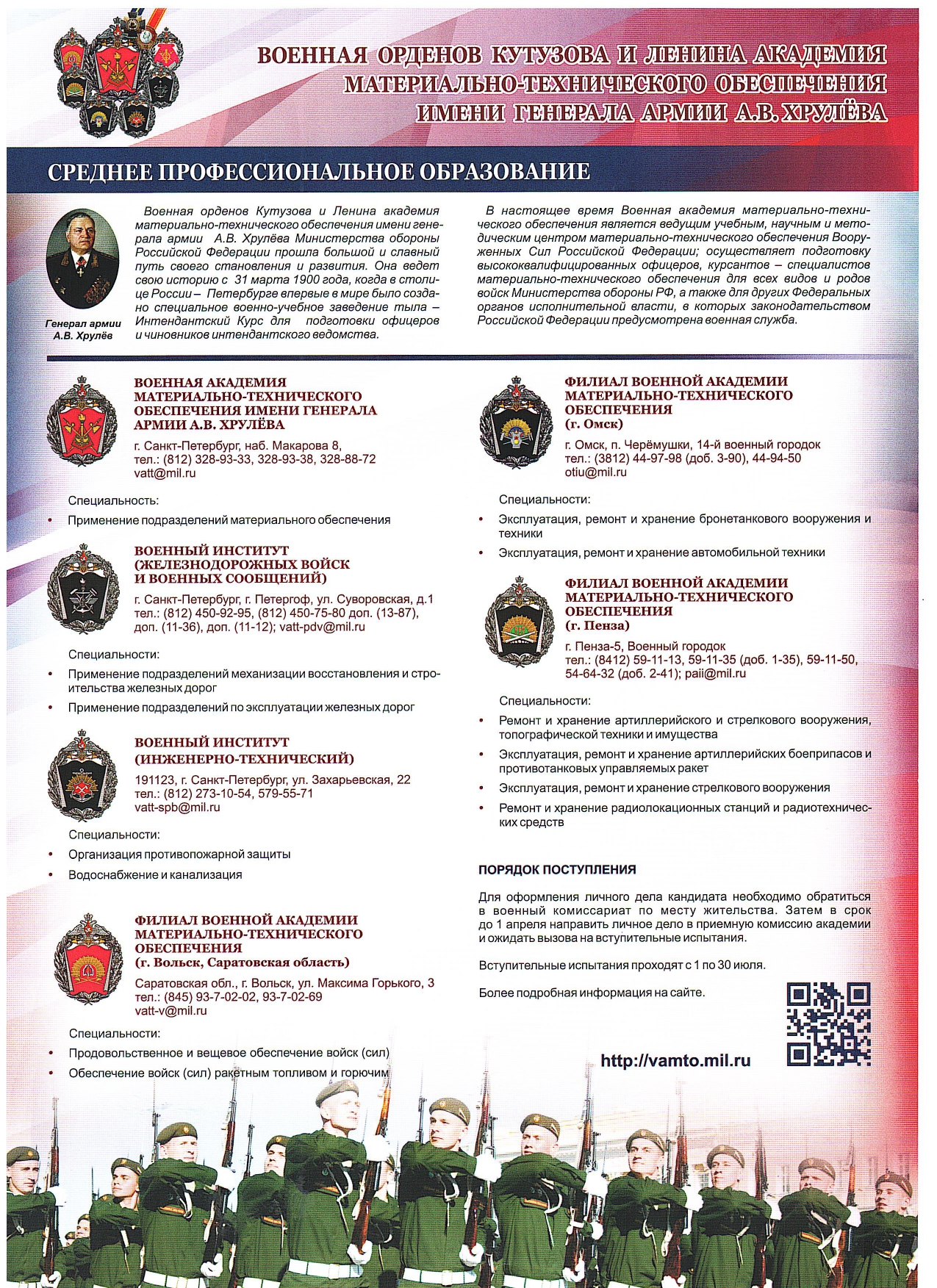 ВОЕННАЯ ОРДЕНОВ КУТУЗОВА И ЛЕНИНА АКАДЕМИЯ МАТЕРИАЛЬНО-ТЕХНИЧЕСКОГО ОБЕСПЕЧЕНИЯ ИМЕНИ ГЕНЕРАЛА АРМИИ А.В. ХРУЛЁВА

СРЕДНЕЕ ПРОФЕССИОНАЛЬНОЕ ОБРАЗОВАНИЕ

Генерал армии А.В. Хрулёв

Военная орденов Кутузова и Ленина академия материально-технического обеспечения имени генерала армии А.В. Хрулёва Министерства обороны Российской Федерации прошла большой и славный путь своего становления и развития. Она ведет свою историю с 31 марта 1900 года, когда в столице России – Петербурге впервые в мире было создано специальное военно-учебное заведение тыла – Интендантский Курс для подготовки офицеров и чиновников интендантского ведомства.

В настоящее время Военная академия материально-технического обеспечения является ведущим учебным, научным и методическим центром материально-технического обеспечения Вооруженных Сил Российской Федерации; осуществляет подготовку высококвалифицированных офицеров, курсантов – специалистов материально-технического обеспечения для всех видов и родов войск Министерства обороны РФ, а также для других Федеральных органов исполнительной власти, в которых законодательством Российской Федерации предусмотрена военная служба.

ВОЕННАЯ АКАДЕМИЯ МАТЕРИАЛЬНО-ТЕХНИЧЕСКОГО ОБЕСПЕЧЕНИЯ ИМЕНИ ГЕНЕРАЛА АРМИИ А.В. ХРУЛЁВА

г. Санкт-Петербург, наб. Макарова 8,
тел.: (812) 328-93-33, 328-93-38, 328-88-72
vatt@mil.ru

Специальность:
• Применение подразделений материального обеспечения

ВОЕННЫЙ ИНСТИТУТ (ЖЕЛЕЗНОДОРОЖНЫХ ВОЙСК И ВОЕННЫХ СООБЩЕНИЙ)

г. Санкт-Петербург, г. Петергоф, ул. Суворовская, д.1
тел.: (812) 450-92-95, (812) 450-75-80 доп. (13-87), доп. (11-36), доп. (11-12); vatt-pdv@mil.ru

Специальности:
• Применение подразделений механизации восстановления и строительства железных дорог
• Применение подразделений по эксплуатации железных дорог

ВОЕННЫЙ ИНСТИТУТ (ИНЖЕНЕРНО-ТЕХНИЧЕСКИЙ)

191123, г. Санкт-Петербург, ул. Захарьевская, 22
тел.: (812) 273-10-54, 579-55-71
vatt-spb@mil.ru

Специальности:
• Организация противопожарной защиты
• Водоснабжение и канализация

ФИЛИАЛ ВОЕННОЙ АКАДЕМИИ МАТЕРИАЛЬНО-ТЕХНИЧЕСКОГО ОБЕСПЕЧЕНИЯ (г. Вольск, Саратовская область)

Саратовская обл., г. Вольск, ул. Максима Горького, 3
тел.: (845) 93-7-02-02, 93-7-02-69
vatt-v@mil.ru

Специальности:
• Продовольственное и вещевое обеспечение войск (сил)
• Обеспечение войск (сил) ракетным топливом и горючим

ФИЛИАЛ ВОЕННОЙ АКАДЕМИИ МАТЕРИАЛЬНО-ТЕХНИЧЕСКОГО ОБЕСПЕЧЕНИЯ (г. Омск)

г. Омск, п. Черёмушки, 14-й военный городок
тел.: (3812) 44-97-98 (доб. 3-90), 44-94-50
otiu@mil.ru

Специальности:
• Эксплуатация, ремонт и хранение бронетанкового вооружения и техники
• Эксплуатация, ремонт и хранение автомобильной техники

ФИЛИАЛ ВОЕННОЙ АКАДЕМИИ МАТЕРИАЛЬНО-ТЕХНИЧЕСКОГО ОБЕСПЕЧЕНИЯ (г. Пенза)

г. Пенза-5, Военный городок
тел.: (8412) 59-11-13, 59-11-35 (доб. 1-35), 59-11-50, 54-64-32 (доб. 2-41); paii@mil.ru

Специальности:
• Ремонт и хранение артиллерийского и стрелкового вооружения, топографической техники и имущества
• Эксплуатация, ремонт и хранение артиллерийских боеприпасов и противотанковых управляемых ракет
• Эксплуатация, ремонт и хранение стрелкового вооружения
• Ремонт и хранение радиолокационных станций и радиотехнических средств

ПОРЯДОК ПОСТУПЛЕНИЯ

Для оформления личного дела кандидата необходимо обратиться в военный комиссариат по месту жительства. Затем в срок до 1 апреля направить личное дело в приемную комиссию академии и ожидать вызова на вступительные испытания.

Вступительные испытания проходят с 1 по 30 июля.

Более подробная информация на сайте.

http://vamto.mil.ru